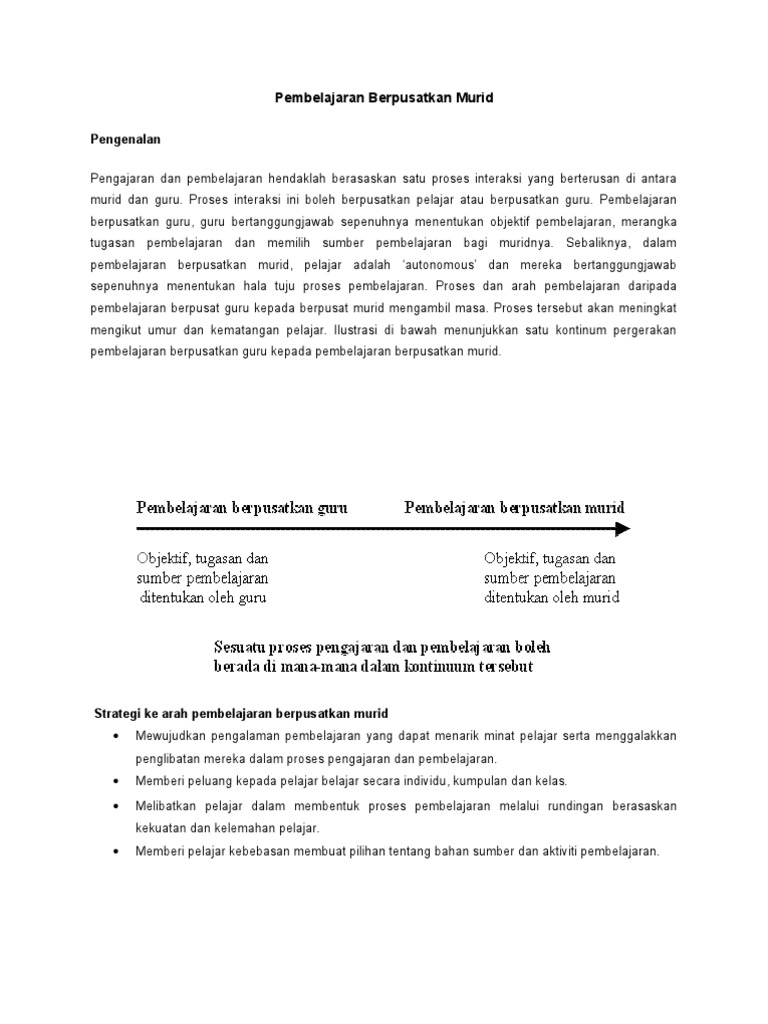 Pembelajaran Berpusatkan Murid

Pengenalan

Pengajaran dan pembelajaran hendaklah berasaskan satu proses interaksi yang berterusan di antara murid dan guru. Proses interaksi ini boleh berpusatkan pelajar atau berpusatkan guru. Pembelajaran berpusatkan guru, guru bertanggungjawab sepenuhnya menentukan objektif pembelajaran, merangka tugasan pembelajaran dan memilih sumber pembelajaran bagi muridnya. Sebaliknya, dalam pembelajaran berpusatkan murid, pelajar adalah 'autonomous' dan mereka bertanggungjawab sepenuhnya menentukan hala tuju proses pembelajaran. Proses dan arah pembelajaran daripada pembelajaran berpusat guru kepada berpusat murid mengambil masa. Proses tersebut akan meningkat mengikut umur dan kematangan pelajar. Ilustrasi di bawah menunjukkan satu kontinum pergerakan pembelajaran berpusatkan guru kepada pembelajaran berpusatkan murid.

Pembelajaran berpusatkan guru

Pembelajaran berpusatkan murid

Objektif, tugasan dan sumber pembelajaran ditentukan oleh guru

Objektif, tugasan dan sumber pembelajaran ditentukan oleh murid

Sesuatu proses pengajaran dan pembelajaran boleh berada di mana-mana dalam kontinuum tersebut

Strategi ke arah pembelajaran berpusatkan murid
• Mewujudkan pengalaman pembelajaran yang dapat menarik minat pelajar serta menggalakkan penglibatan mereka dalam proses pengajaran dan pembelajaran.
• Memberi peluang kepada pelajar belajar secara individu, kumpulan dan kelas.
• Melibatkan pelajar dalam membentuk proses pembelajaran melalui rundingan berasaskan kekuatan dan kelemahan pelajar.
• Memberi pelajar kebebasan membuat pilihan tentang bahan sumber dan aktiviti pembelajaran.